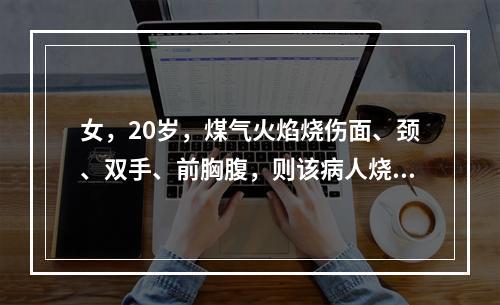 女，20岁，煤气火焰烧伤面、颈、双手、前胸腹，则该病人烧...